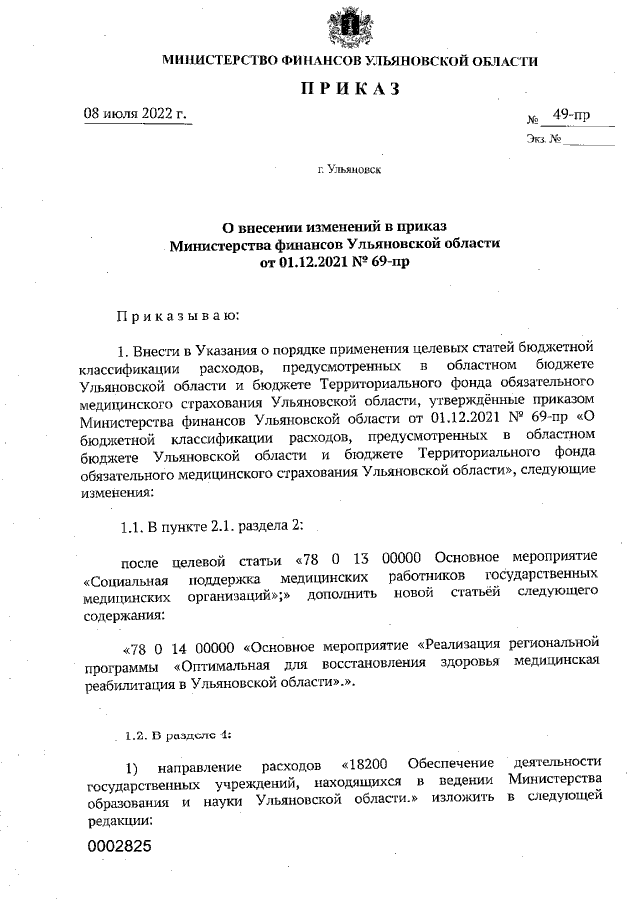 МИНИСТЕРСТВО ФИНАНСОВ УЛЬЯНОВСКОЙ ОБЛАСТИ

ПРИКАЗ

08 июля 2022 г.

№ 49-пр

Экз. №

г. Ульяновск

О внесении изменений в приказ Министерства финансов Ульяновской области от 01.12.2021 № 69-пр

Приказываю:

1. Внести в Указания о порядке применения целевых статей бюджетной классификации расходов, предусмотренных в областном бюджете Ульяновской области и бюджете Территориального фонда обязательного медицинского страхования Ульяновской области, утверждённые приказом Министерства финансов Ульяновской области от 01.12.2021 № 69-пр «О бюджетной классификации расходов, предусмотренных в областном бюджете Ульяновской области и бюджете Территориального фонда обязательного медицинского страхования Ульяновской области», следующие изменения:

1.1. В пункте 2.1. раздела 2:

после целевой статьи «78 0 13 00000 Основное мероприятие «Социальная поддержка медицинских работников государственных медицинских организаций»;» дополнить новой статьёй следующего содержания:

«78 0 14 00000 «Основное мероприятие «Реализация региональной программы «Оптимальная для восстановления здоровья медицинская реабилитация в Ульяновской области».».

1.2. В разделе 4:

1) направление расходов «18200 Обеспечение деятельности государственных учреждений, находящихся в ведении Министерства образования и науки Ульяновской области.» изложить в следующей редакции:

0002825